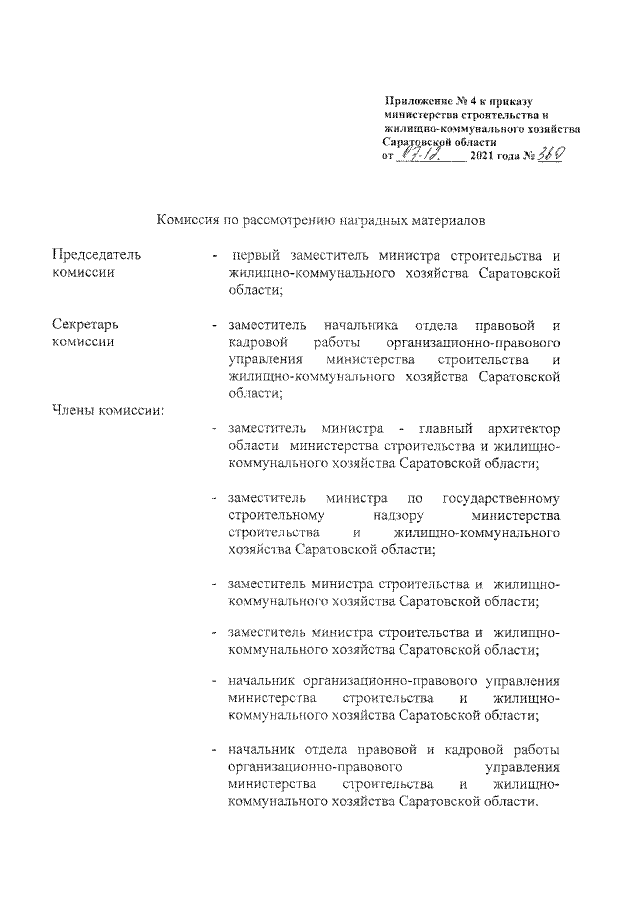 Приложение № 4 к приказу министерства строительства и жилищно-коммунального хозяйства Саратовской области
от 07.12. 2021 года № 369

Комиссия по рассмотрению наградных материалов

Председатель комиссии - первый заместитель министра строительства и жилищно-коммунального хозяйства Саратовской области;

Секретарь комиссии - заместитель начальника отдела правовой и кадровой работы организационно-правового управления министерства строительства и жилищно-коммунального хозяйства Саратовской области;

Члены комиссии:

- заместитель министра - главный архитектор области министерства строительства и жилищно-коммунального хозяйства Саратовской области;

- заместитель министра по государственному строительному надзору министерства строительства и жилищно-коммунального хозяйства Саратовской области;

- заместитель министра строительства и жилищно-коммунального хозяйства Саратовской области;

- заместитель министра строительства и жилищно-коммунального хозяйства Саратовской области;

- начальник организационно-правового управления министерства строительства и жилищно-коммунального хозяйства Саратовской области;

- начальник отдела правовой и кадровой работы организационно-правового управления министерства строительства и жилищно-коммунального хозяйства Саратовской области.